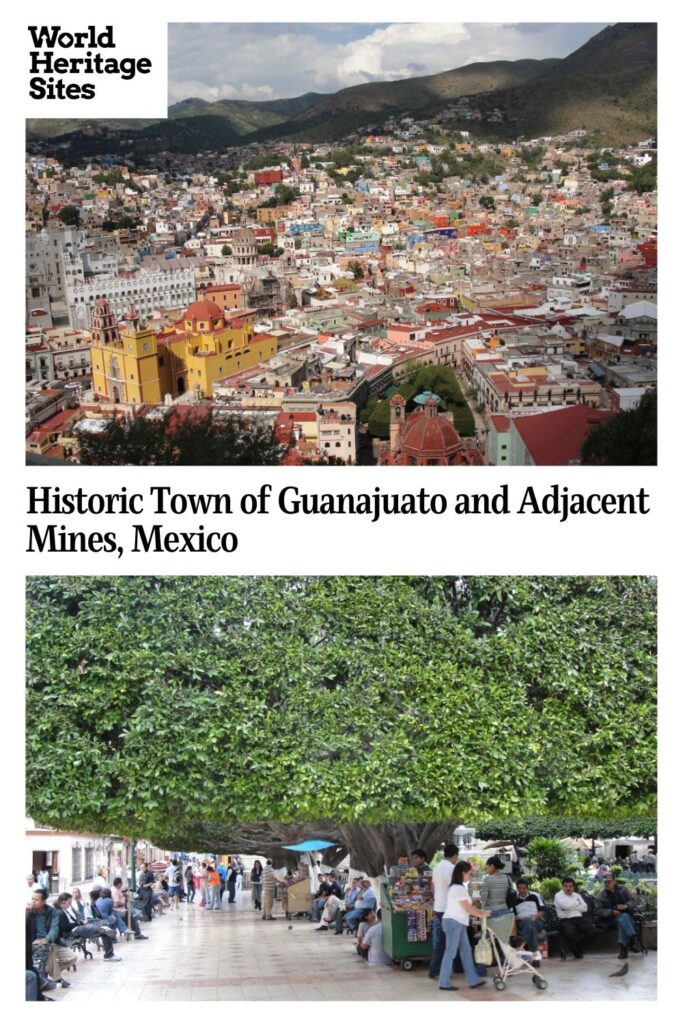 World Heritage Sites

Historic Town of Guanajuato and Adjacent Mines, Mexico